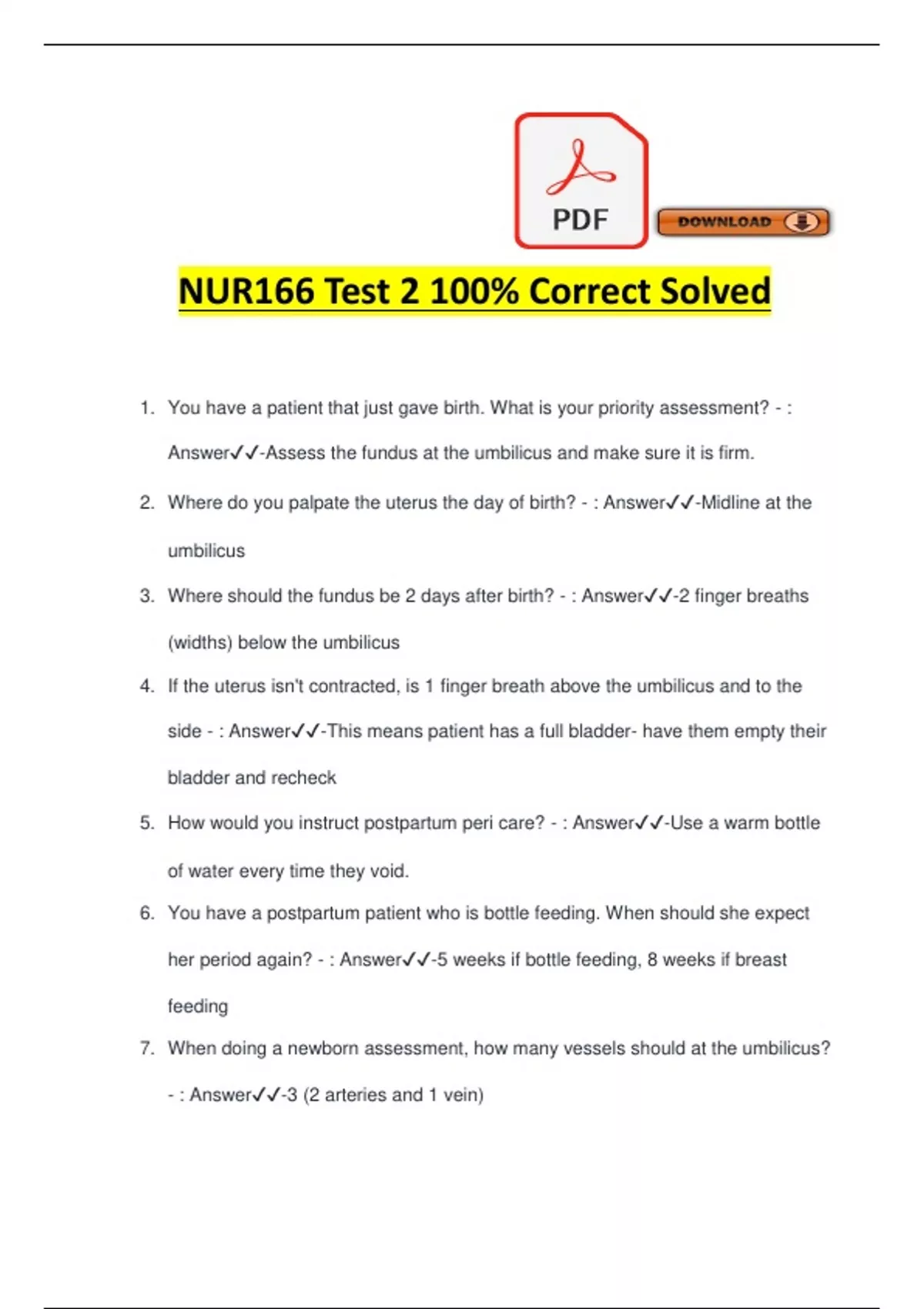 PDF

DOWNLOAD

NUR166 Test 2 100% Correct Solved

1. You have a patient that just gave birth. What is your priority assessment? - : Answer✓✓-Assess the fundus at the umbilicus and make sure it is firm.

2. Where do you palpate the uterus the day of birth? - : Answer✓✓-Midline at the umbilicus

3. Where should the fundus be 2 days after birth? - : Answer✓✓-2 finger breaths (widths) below the umbilicus

4. If the uterus isn't contracted, is 1 finger breath above the umbilicus and to the side - : Answer✓✓-This means patient has a full bladder- have them empty their bladder and recheck

5. How would you instruct postpartum peri care? - : Answer✓✓-Use a warm bottle of water every time they void.

6. You have a postpartum patient who is bottle feeding. When should she expect her period again? - : Answer✓✓-5 weeks if bottle feeding, 8 weeks if breast feeding

7. When doing a newborn assessment, how many vessels should at the umbilicus? - : Answer✓✓-3 (2 arteries and 1 vein)